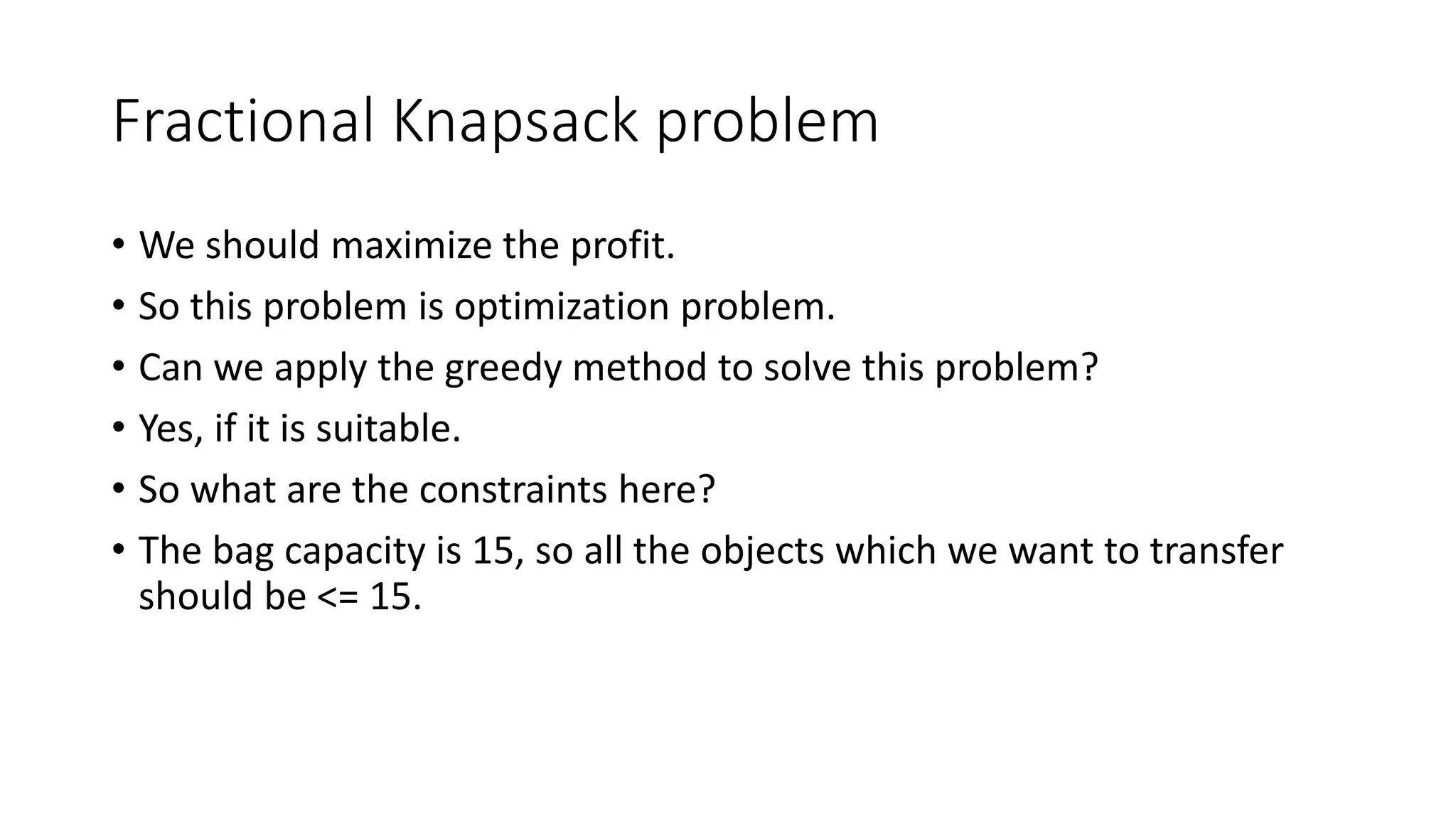 Fractional Knapsack problem

• We should maximize the profit.
• So this problem is optimization problem.
• Can we apply the greedy method to solve this problem?
• Yes, if it is suitable.
• So what are the constraints here?
• The bag capacity is 15, so all the objects which we want to transfer should be <= 15.